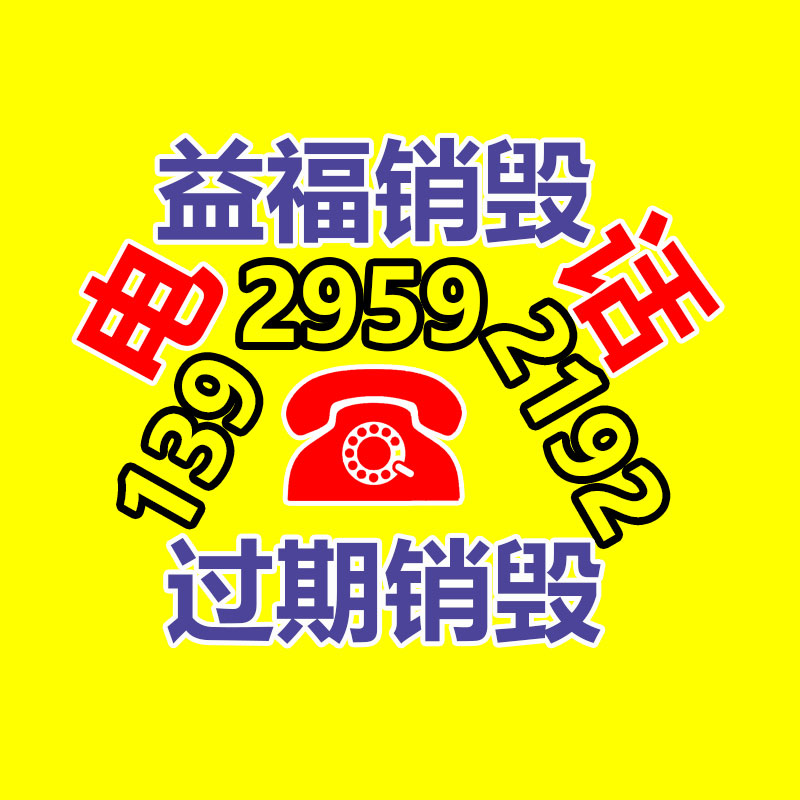 益福销毁

电 话

139 2959 2192

过期销毁